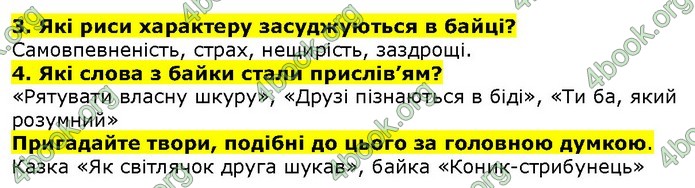 3. Які риси характеру засуджуються в байці?
Самовпевненість, страх, нещирість, заздрощі.
4. Які слова з байки стали прислів'ям?
«Рятувати власну шкуру», «Друзі пізнаються в біді», «Ти ба, який розумний»
Пригадайте твори, подібні до цього за головною думкою.
Казка «Як світлячок друга шукав», байка «Коник-стрибунець»

4book.org